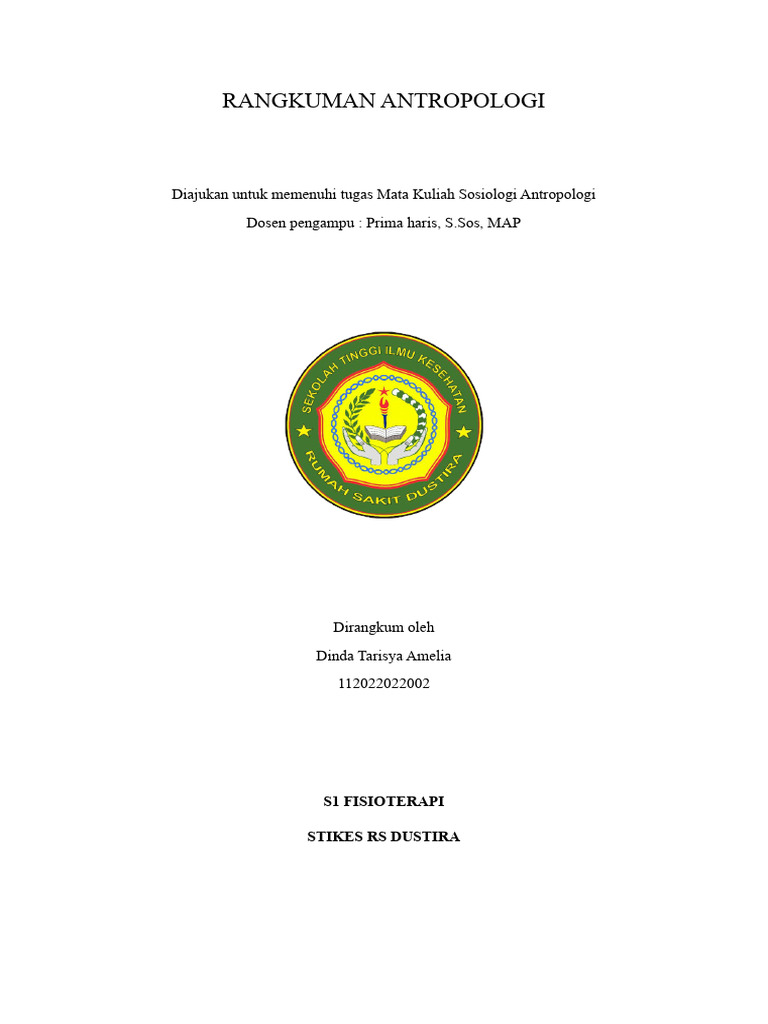 RANGKUMAN ANTROPOLOGI

Diajukan untuk memenuhi tugas Mata Kuliah Sosiologi Antropologi

Dosen pengampu : Prima haris, S.Sos, MAP

SEKOLAH TINGGI ILMU KESEHATAN
RUMAH SAKIT DUSTIRA

Dirangkum oleh

Dinda Tarisya Amelia

112022022002

S1 FISIOTERAPI

STIKES RS DUSTIRA